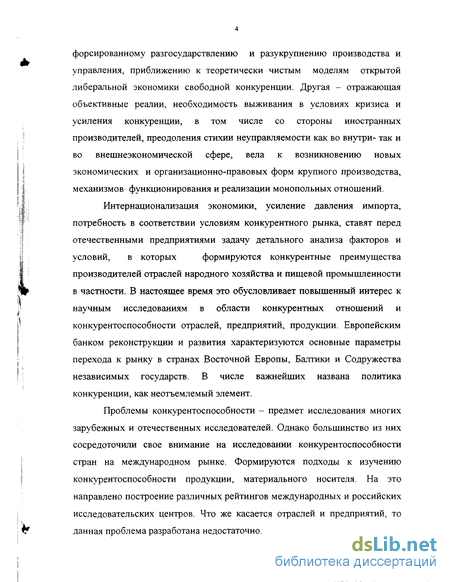 4

форсированному разгосударствлению и разукрупнению производства и управления, приближению к теоретически чистым моделям открытой либеральной экономики свободной конкуренции. Другая – отражающая объективные реалии, необходимость выживания в условиях кризиса и усиления конкуренции, в том числе со стороны иностранных производителей, преодоления стихии неуправляемости как во внутри- так и во внешнеэкономической сфере, вела к возникновению новых экономических и организационно-правовых форм крупного производства, механизмов функционирования и реализации монопольных отношений.

Интернационализация экономики, усиление давления импорта, потребность в соответствии условиям конкурентного рынка, ставят перед отечественными предприятиями задачу детального анализа факторов и условий, в которых формируются конкурентные преимущества производителей отраслей народного хозяйства и пищевой промышленности в частности. В настоящее время это обусловливает повышенный интерес к научным исследованиям в области конкурентных отношений и конкурентоспособности отраслей, предприятий, продукции. Европейским банком реконструкции и развития характеризуются основные параметры перехода к рынку в странах Восточной Европы, Балтики и Содружества независимых государств. В числе важнейших названа политика конкуренции, как неотъемлемый элемент.

Проблемы конкурентоспособности – предмет исследования многих зарубежных и отечественных исследователей. Однако большинство из них сосредоточили свое внимание на исследовании конкурентоспособности стран на международном рынке. Формируются подходы к изучению конкурентоспособности продукции, материального носителя. На это направлено построение различных рейтингов международных и российских исследовательских центров. Что же касается отраслей и предприятий, то данная проблема разработана недостаточно.

dsLib.net
библиотека диссертаций